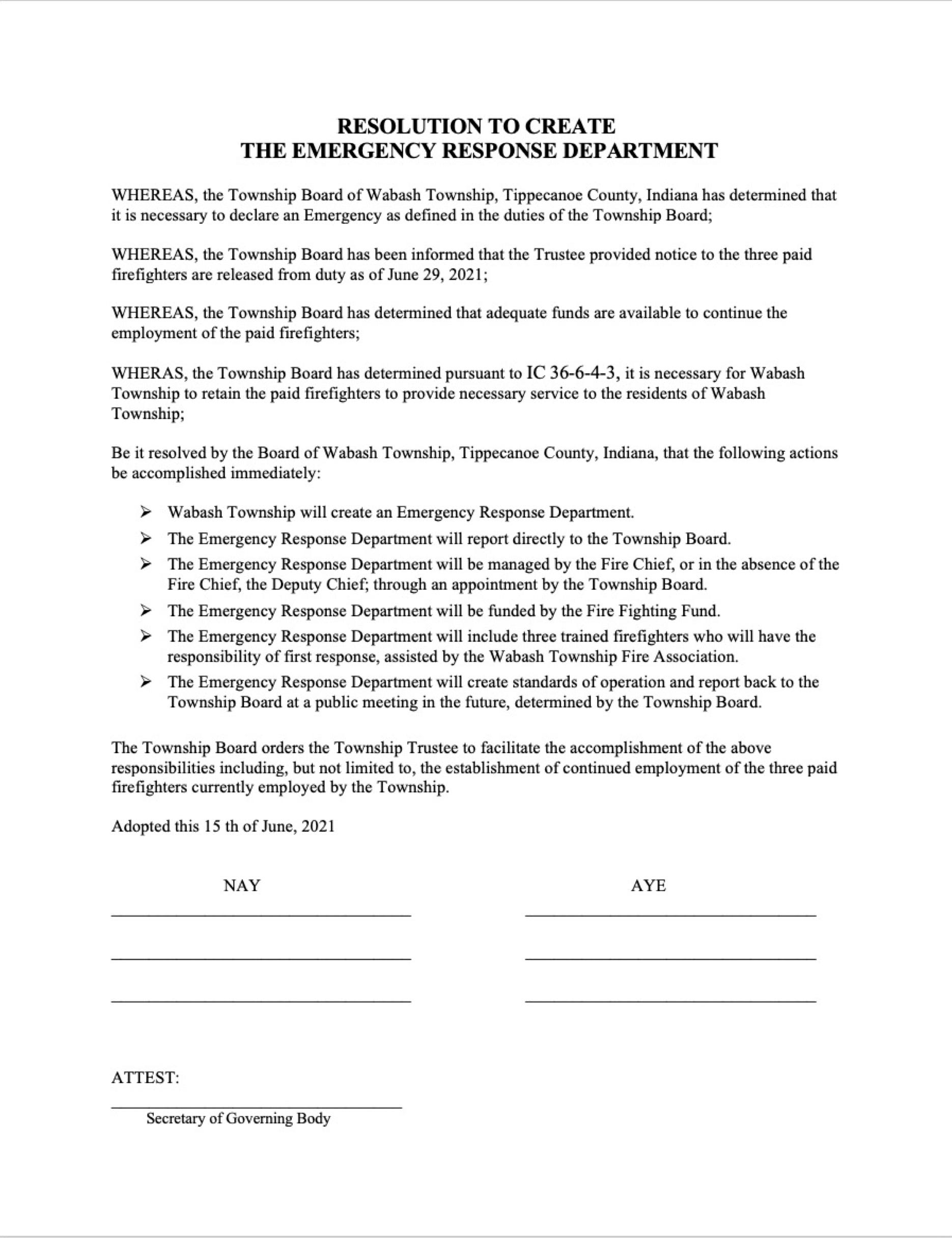 RESOLUTION TO CREATE
THE EMERGENCY RESPONSE DEPARTMENT

WHEREAS, the Township Board of Wabash Township, Tippecanoe County, Indiana has determined that it is necessary to declare an Emergency as defined in the duties of the Township Board;

WHEREAS, the Township Board has been informed that the Trustee provided notice to the three paid firefighters are released from duty as of June 29, 2021;

WHEREAS, the Township Board has determined that adequate funds are available to continue the employment of the paid firefighters;

WHERAS, the Township Board has determined pursuant to IC 36-6-4-3, it is necessary for Wabash Township to retain the paid firefighters to provide necessary service to the residents of Wabash Township;

Be it resolved by the Board of Wabash Township, Tippecanoe County, Indiana, that the following actions be accomplished immediately:

➢ Wabash Township will create an Emergency Response Department.
➢ The Emergency Response Department will report directly to the Township Board.
➢ The Emergency Response Department will be managed by the Fire Chief, or in the absence of the Fire Chief, the Deputy Chief; through an appointment by the Township Board.
➢ The Emergency Response Department will be funded by the Fire Fighting Fund.
➢ The Emergency Response Department will include three trained firefighters who will have the responsibility of first response, assisted by the Wabash Township Fire Association.
➢ The Emergency Response Department will create standards of operation and report back to the Township Board at a public meeting in the future, determined by the Township Board.

The Township Board orders the Township Trustee to facilitate the accomplishment of the above responsibilities including, but not limited to, the establishment of continued employment of the three paid firefighters currently employed by the Township.

Adopted this 15 th of June, 2021

NAY

AYE

ATTEST:

Secretary of Governing Body